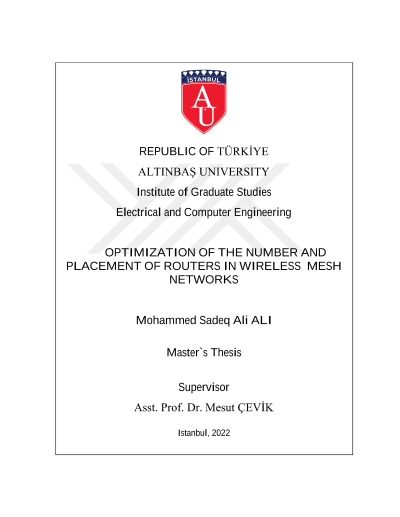 İSTANBUL
AÜ

REPUBLIC OF TÜRKİYE

ALTINBAŞ UNIVERSITY

Institute of Graduate Studies

Electrical and Computer Engineering

OPTIMIZATION OF THE NUMBER AND PLACEMENT OF ROUTERS IN WIRELESS MESH NETWORKS

Mohammed Sadeq Ali ALI

Master`s Thesis

Supervisor

Asst. Prof. Dr. Mesut ÇEVİK

Istanbul, 2022